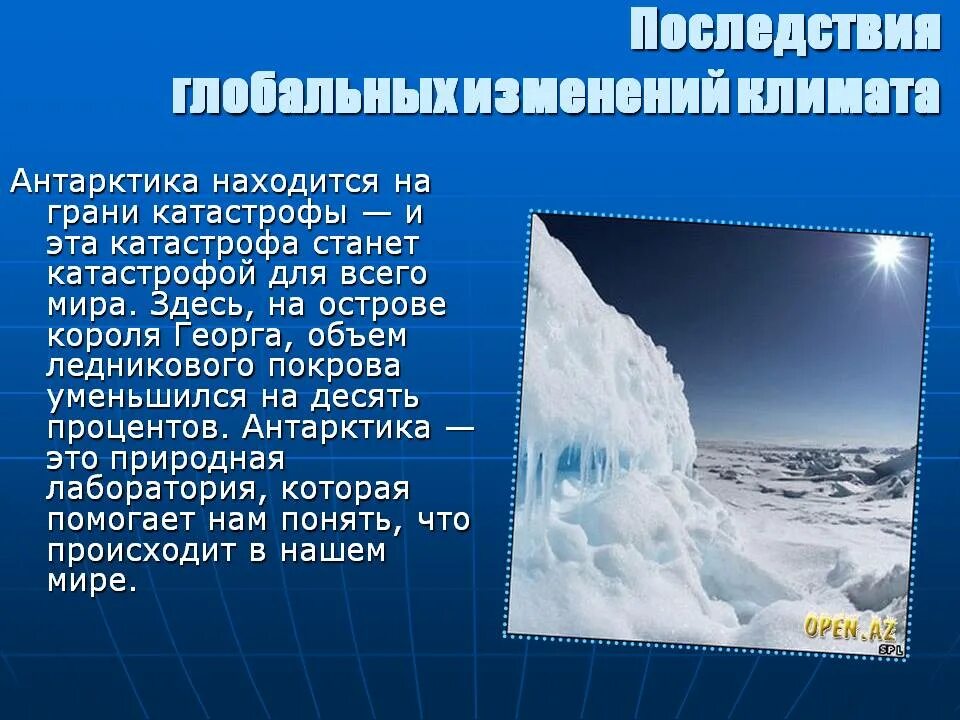 Последствия глобальных изменений климата

Антарктика находится на грани катастрофы — и эта катастрофа станет катастрофой для всего мира. Здесь, на острове короля Георга, объем ледникового покрова уменьшился на десять процентов. Антарктика — это природная лаборатория, которая помогает нам понять, что происходит в нашем мире.

OPEN.AZ
SPL